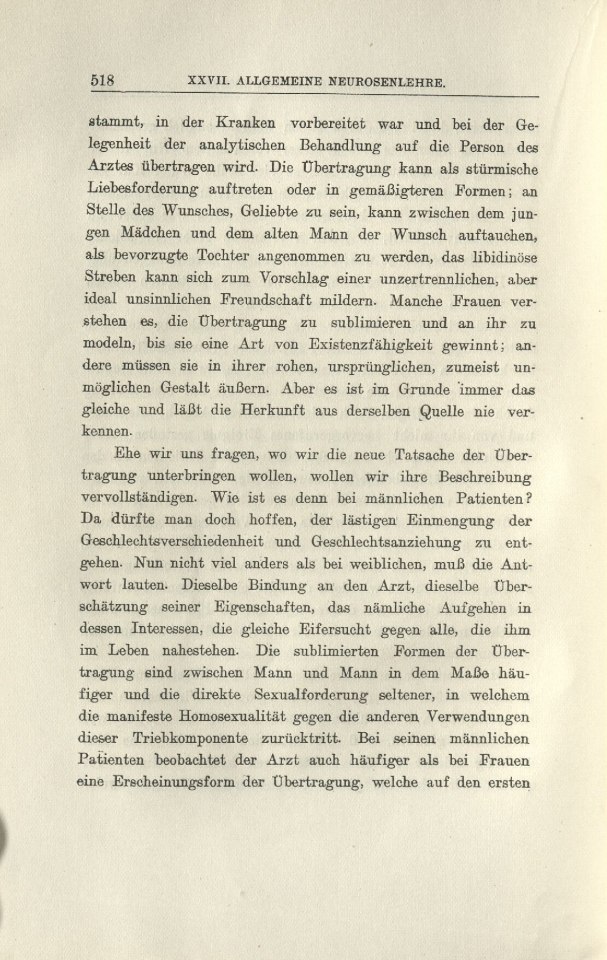 518 XXVII. ALLGEMEINE NEUROSENLEHRE.

stammt, in der Kranken vorbereitet war und bei der Gelegenheit der analytischen Behandlung auf die Person des Arztes übertragen wird. Die Übertragung kann als stürmische Liebesforderung auftreten oder in gemäßigteren Formen; an Stelle des Wunsches, Geliebte zu sein, kann zwischen dem jungen Mädchen und dem alten Mann der Wunsch auftauchen, als bevorzugte Tochter angenommen zu werden, das libidinöse Streben kann sich zum Vorschlag einer unzertrennlichen, aber ideal unsinnlichen Freundschaft mildern. Manche Frauen verstehen es, die Übertragung zu sublimieren und an ihr zu modeln, bis sie eine Art von Existenzfähigkeit gewinnt; andere müssen sie in ihrer rohen, ursprünglichen, zumeist unmöglichen Gestalt äußern. Aber es ist im Grunde immer das gleiche und läßt die Herkunft aus derselben Quelle nie verkennen.

Ehe wir uns fragen, wo wir die neue Tatsache der Übertragung unterbringen wollen, wollen wir ihre Beschreibung vervollständigen. Wie ist es denn bei männlichen Patienten? Da dürfte man doch hoffen, der lästigen Einmengung der Geschlechtsverschiedenheit und Geschlechtsanziehung zu entgehen. Nun nicht viel anders als bei weiblichen, muß die Antwort lauten. Dieselbe Bindung an den Arzt, dieselbe Überschätzung seiner Eigenschaften, das nämliche Aufgehen in dessen Interessen, die gleiche Eifersucht gegen alle, die ihm im Leben nahestehen. Die sublimierten Formen der Übertragung sind zwischen Mann und Mann in dem Maße häufiger und die direkte Sexualforderung seltener, in welchem die manifeste Homosexualität gegen die anderen Verwendungen dieser Triebkomponente zurücktritt. Bei seinen männlichen Patienten beobachtet der Arzt auch häufiger als bei Frauen eine Erscheinungsform der Übertragung, welche auf den ersten